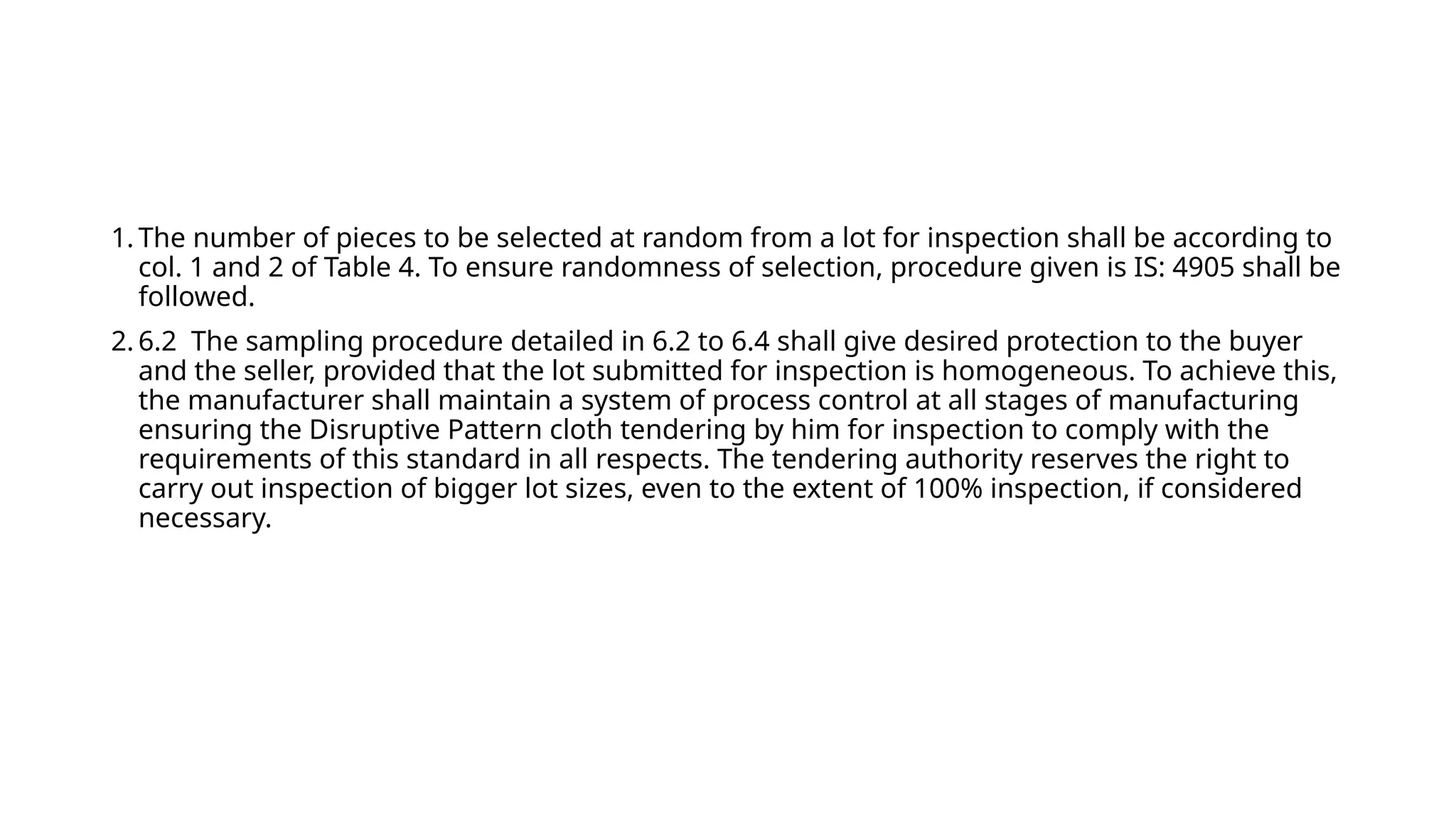 1. The number of pieces to be selected at random from a lot for inspection shall be according to col. 1 and 2 of Table 4. To ensure randomness of selection, procedure given is IS: 4905 shall be followed.

2. 6.2 The sampling procedure detailed in 6.2 to 6.4 shall give desired protection to the buyer and the seller, provided that the lot submitted for inspection is homogeneous. To achieve this, the manufacturer shall maintain a system of process control at all stages of manufacturing ensuring the Disruptive Pattern cloth tendering by him for inspection to comply with the requirements of this standard in all respects. The tendering authority reserves the right to carry out inspection of bigger lot sizes, even to the extent of 100% inspection, if considered necessary.